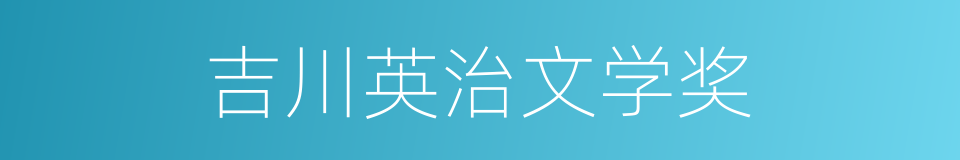 吉川英治文学奖